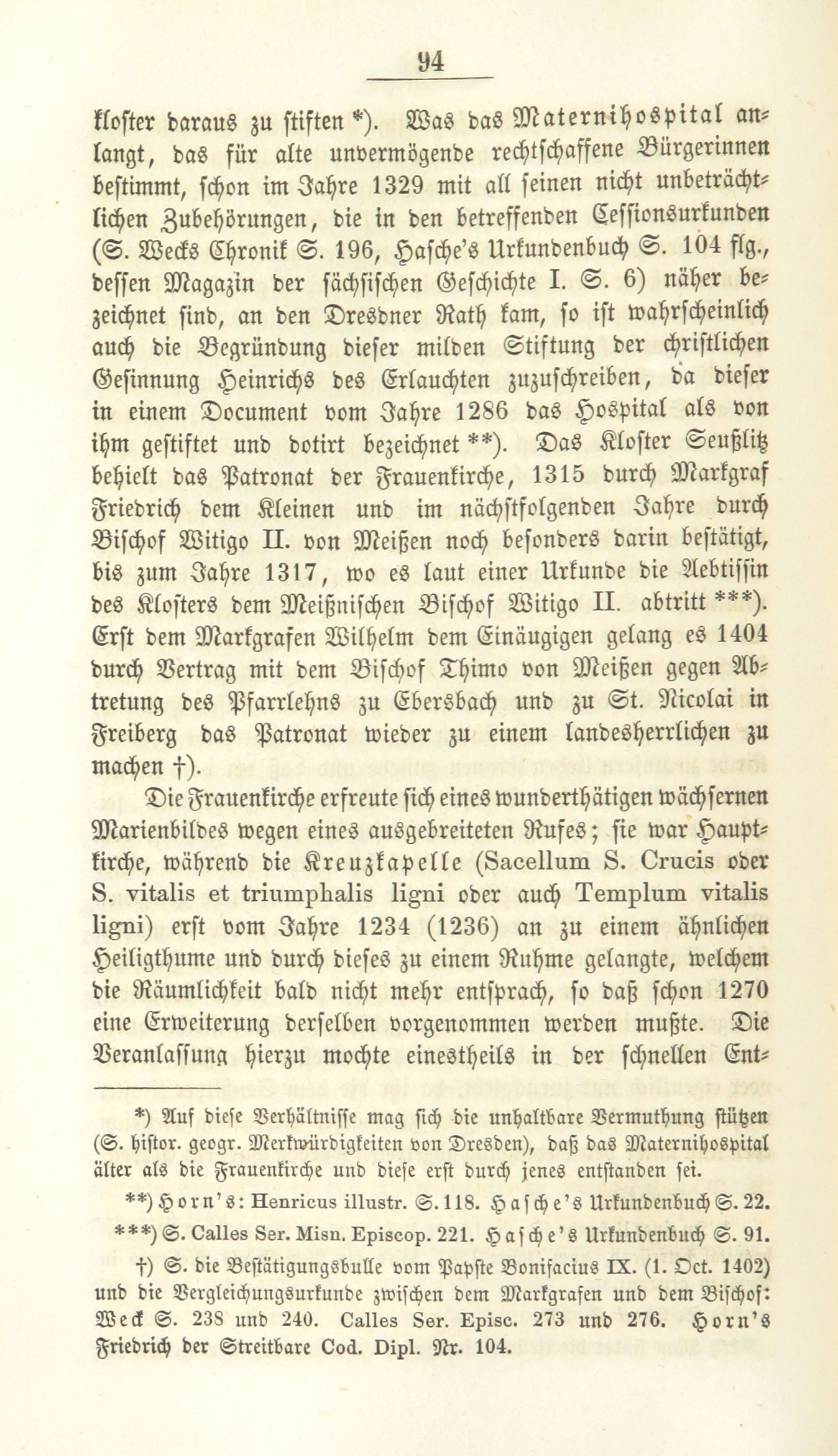 94

kloster daraus zu stiften *). Was das Maternihospital anlangt, das für alte unvermögende rechtschaffene Bürgerinnen bestimmt, schon im Jahre 1329 mit all seinen nicht unbeträchtlichen Zubehörungen, die in den betreffenden Cessionsurkunden (S. Wecks Chronik S. 196, Hasche's Urkundenbuch S. 104 flg., dessen Magazin der sächsischen Geschichte I. S. 6) näher bezeichnet sind, an den Dresdner Rath kam, so ist wahrscheinlich auch die Begründung dieser milden Stiftung der christlichen Gesinnung Heinrichs des Erlauchten zuzuschreiben, da dieser in einem Document vom Jahre 1286 das Hospital als von ihm gestiftet und dotirt bezeichnet **). Das Kloster Seußlitz behielt das Patronat der Frauenkirche, 1315 durch Markgraf Friedrich dem Kleinen und im nächstfolgenden Jahre durch Bischof Witigo II. von Meißen noch besonders darin bestätigt, bis zum Jahre 1317, wo es laut einer Urkunde die Aebtissin des Klosters dem Meißnischen Bischof Witigo II. abtritt ***). Erst dem Markgrafen Wilhelm dem Einäugigen gelang es 1404 durch Vertrag mit dem Bischof Thimo von Meißen gegen Abtretung des Pfarrlehns zu Ebersbach und zu St. Nicolai in Freiberg das Patronat wieder zu einem landesherrlichen zu machen †).

Die Frauenkirche erfreute sich eines wunderthätigen wächsernen Marienbildes wegen eines ausgebreiteten Rufes; sie war Hauptkirche, während die Kreuzkapelle (Sacellum S. Crucis oder S. vitalis et triumphalis ligni oder auch Templum vitalis ligni) erst vom Jahre 1234 (1236) an zu einem ähnlichen Heiligthume und durch dieses zu einem Ruhme gelangte, welchem die Räumlichkeit bald nicht mehr entsprach, so daß schon 1270 eine Erweiterung derselben vorgenommen werden mußte. Die Veranlassung hierzu mochte einestheils in der schnellen Ent-

*) Auf diese Verhältnisse mag sich die unhaltbare Vermuthung stützen (S. histor. geogr. Merkwürdigkeiten von Dresden), daß das Maternihospital älter als die Frauenkirche und diese erst durch jenes entstanden sei.

**) Horn's: Henricus illustr. S. 118. Hasche's Urkundenbuch S. 22.

***) S. Calles Ser. Misn. Episcop. 221. Hasche's Urkundenbuch S. 91.

†) S. die Bestätigungsbulle vom Papste Bonifacius IX. (1. Oct. 1402) und die Vergleichungsurkunde zwischen dem Markgrafen und dem Bischof: Weck S. 238 und 240. Calles Ser. Episc. 273 und 276. Horn's Friedrich der Streitbare Cod. Dipl. Nr. 104.